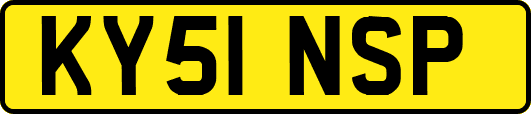 KY51 NSP